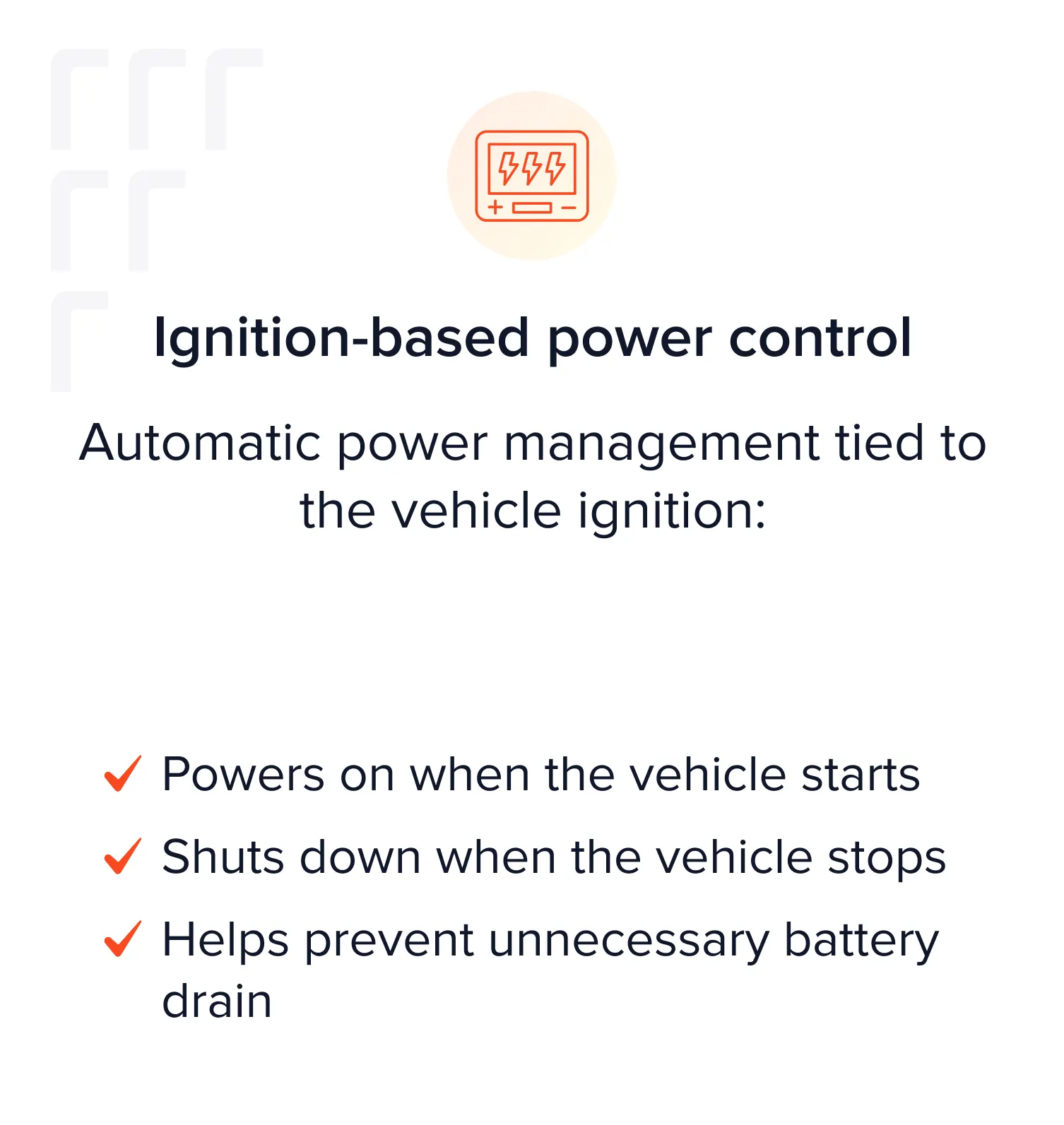 Ignition-based power control

Automatic power management tied to the vehicle ignition:

✓ Powers on when the vehicle starts
✓ Shuts down when the vehicle stops
✓ Helps prevent unnecessary battery drain